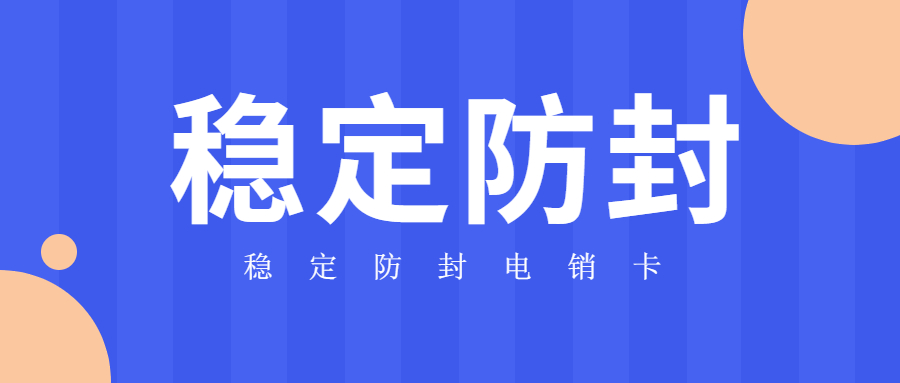 稳定防封

稳定防封电销卡